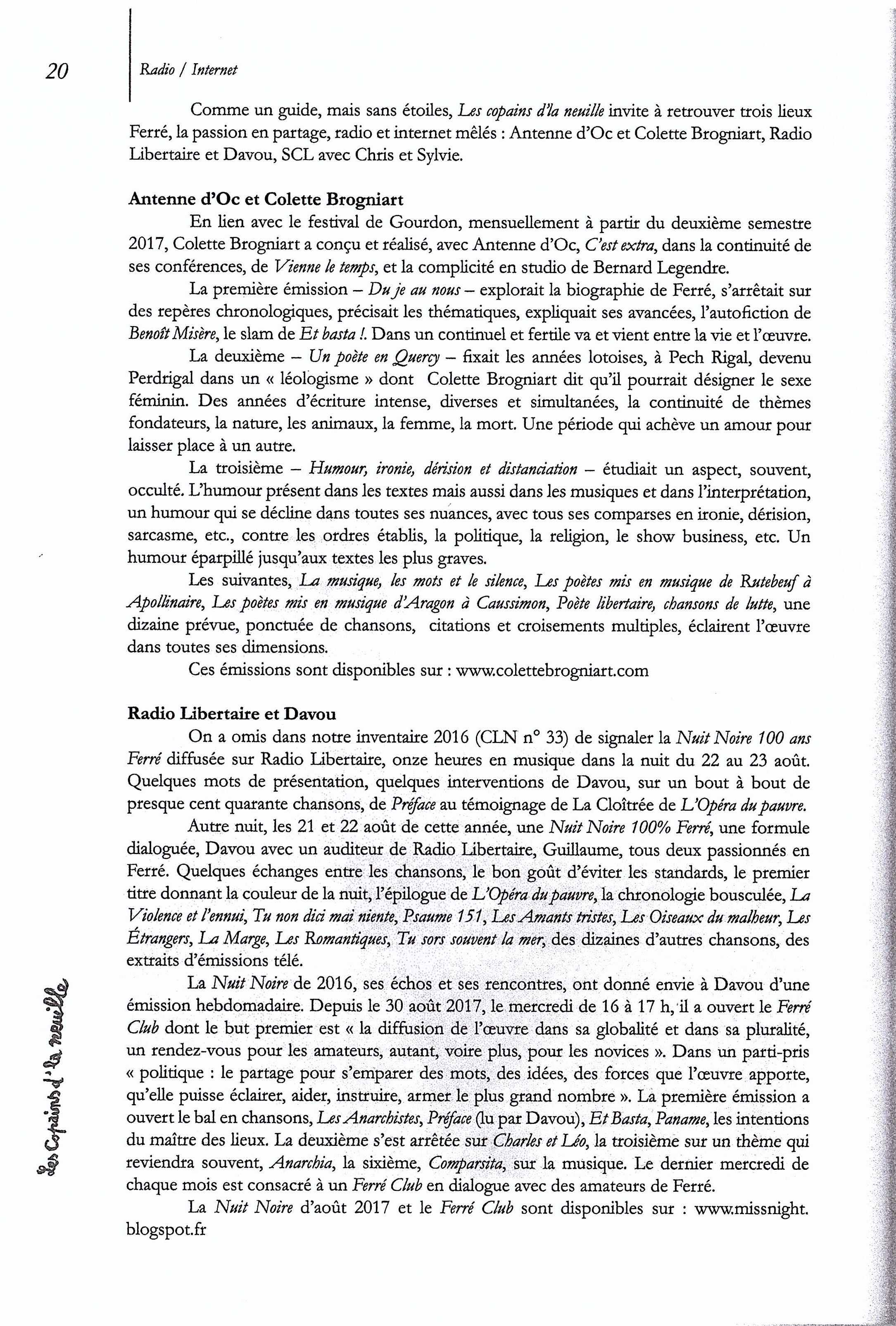 20

Radio / Internet

Comme un guide, mais sans étoiles, Les copains d'la neuille invite à retrouver trois lieux Ferré, la passion en partage, radio et internet mêlés : Antenne d'Oc et Colette Brogniart, Radio Libertaire et Davou, SCL avec Chris et Sylvie.

Antenne d'Oc et Colette Brogniart

En lien avec le festival de Gourdon, mensuellement à partir du deuxième semestre 2017, Colette Brogniart a conçu et réalisé, avec Antenne d'Oc, C'est extra, dans la continuité de ses conférences, de Vienne le temps, et la complicité en studio de Bernard Legendre.

La première émission – Du je au nous – explorait la biographie de Ferré, s'arrêtait sur des repères chronologiques, précisait les thématiques, expliquait ses avancées, l'autofiction de Benoît Misère, le slam de Et basta !. Dans un continuel et fertile va et vient entre la vie et l'œuvre.

La deuxième – Un poète en Quercy – fixait les années lotoises, à Pech Rigal, devenu Perdrigal dans un « léologisme » dont Colette Brogniart dit qu'il pourrait désigner le sexe féminin. Des années d'écriture intense, diverses et simultanées, la continuité de thèmes fondateurs, la nature, les animaux, la femme, la mort. Une période qui achève un amour pour laisser place à un autre.

La troisième – Humour, ironie, dérision et distanciation – étudiait un aspect, souvent, occulté. L'humour présent dans les textes mais aussi dans les musiques et dans l'interprétation, un humour qui se décline dans toutes ses nuances, avec tous ses comparses en ironie, dérision, sarcasme, etc., contre les ordres établis, la politique, la religion, le show business, etc. Un humour éparpillé jusqu'aux textes les plus graves.

Les suivantes, La musique, les mots et le silence, Les poètes mis en musique de Rutebeuf à Apollinaire, Les poètes mis en musique d'Aragon à Caussimon, Poète libertaire, chansons de lutte, une dizaine prévue, ponctuée de chansons, citations et croisements multiples, éclairent l'œuvre dans toutes ses dimensions.

Ces émissions sont disponibles sur : www.colettebrogniart.com

Radio Libertaire et Davou

On a omis dans notre inventaire 2016 (CLN n° 33) de signaler la Nuit Noire 100 ans Ferré diffusée sur Radio Libertaire, onze heures en musique dans la nuit du 22 au 23 août. Quelques mots de présentation, quelques interventions de Davou, sur un bout à bout de presque cent quarante chansons, de Préface au témoignage de La Cloîtrée de L'Opéra du pauvre.

Autre nuit, les 21 et 22 août de cette année, une Nuit Noire 100% Ferré, une formule dialoguée, Davou avec un auditeur de Radio Libertaire, Guillaume, tous deux passionnés en Ferré. Quelques échanges entre les chansons, le bon goût d'éviter les standards, le premier titre donnant la couleur de la nuit, l'épilogue de L'Opéra du pauvre, la chronologie bousculée, La Violence et l'ennui, Tu non dici mai niente, Psaume 151, Les Amants tristes, Les Oiseaux du malheur, Les Étrangers, La Marge, Les Romantiques, Tu sors souvent la mer, des dizaines d'autres chansons, des extraits d'émissions télé.

La Nuit Noire de 2016, ses échos et ses rencontres, ont donné envie à Davou d'une émission hebdomadaire. Depuis le 30 août 2017, le mercredi de 16 à 17 h, il a ouvert le Ferré Club dont le but premier est « la diffusion de l'œuvre dans sa globalité et dans sa pluralité, un rendez-vous pour les amateurs, autant, voire plus, pour les novices ». Dans un parti-pris « politique : le partage pour s'emparer des mots, des idées, des forces que l'œuvre apporte, qu'elle puisse éclairer, aider, instruire, armer le plus grand nombre ». La première émission a ouvert le bal en chansons, Les Anarchistes, Préface (lu par Davou), Et Basta, Paname, les intentions du maître des lieux. La deuxième s'est arrêtée sur Charles et Léo, la troisième sur un thème qui reviendra souvent, Anarchia, la sixième, Comparsita, sur la musique. Le dernier mercredi de chaque mois est consacré à un Ferré Club en dialogue avec des amateurs de Ferré.

La Nuit Noire d'août 2017 et le Ferré Club sont disponibles sur : www.missnight.blogspot.fr

Les Copains d'la neuille